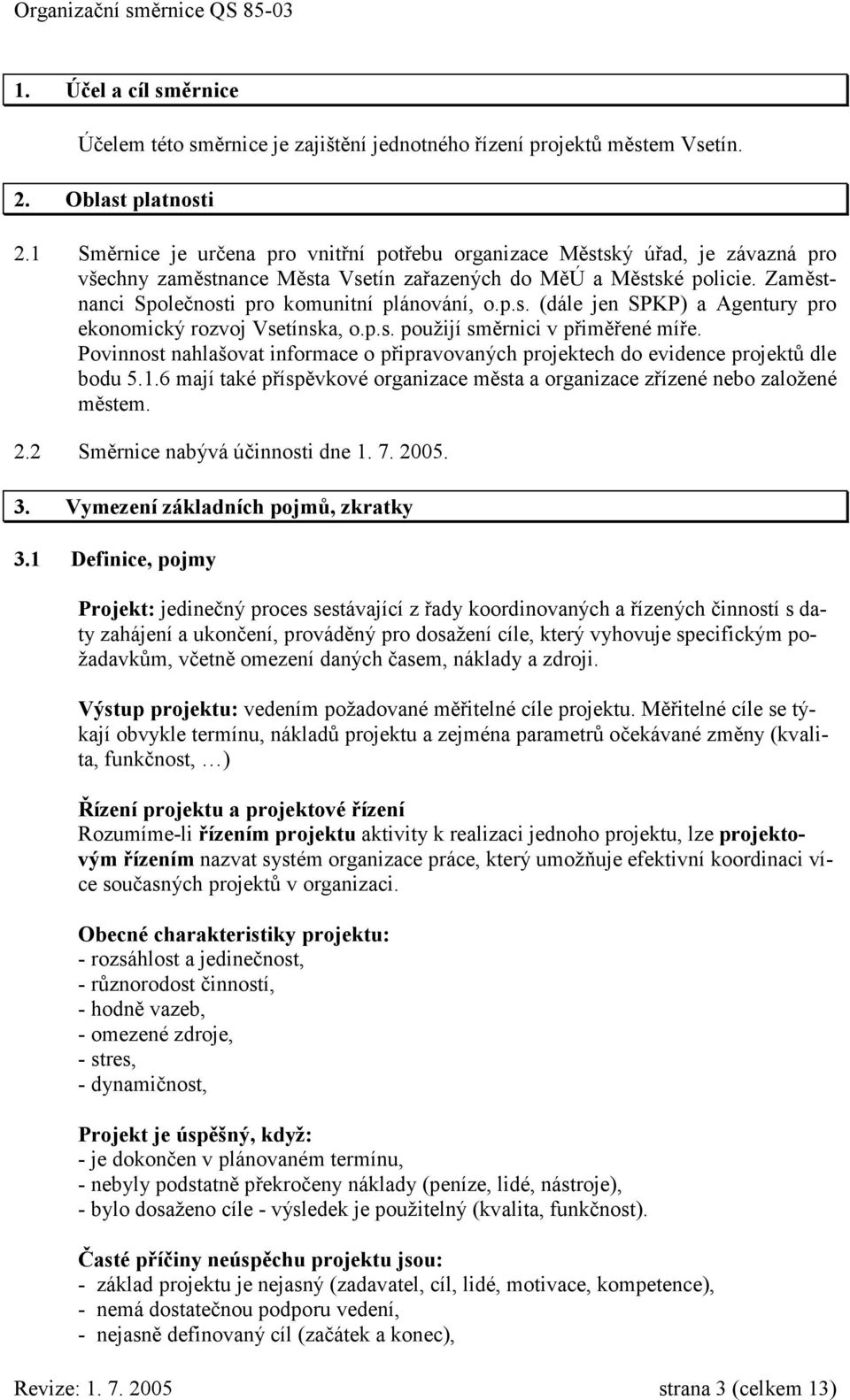 Organizační směrnice QS 85-03

1. Účel a cíl směrnice

Účelem této směrnice je zajištění jednotného řízení projektů městem Vsetín.

2. Oblast platnosti

2.1 Směrnice je určena pro vnitřní potřebu organizace Městský úřad, je závazná pro všechny zaměstnance Města Vsetín zařazených do MěÚ a Městské policie. Zaměstnanci Společnosti pro komunitní plánování, o.p.s. (dále jen SPKP) a Agentury pro ekonomický rozvoj Vsetínska, o.p.s. použijí směrnici v přiměřené míře. Povinnost nahlašovat informace o připravovaných projektech do evidence projektů dle bodu 5.1.6 mají také příspěvkové organizace města a organizace zřízené nebo založené městem.

2.2 Směrnice nabývá účinnosti dne 1. 7. 2005.

3. Vymezení základních pojmů, zkratky

3.1 Definice, pojmy

Projekt: jedinečný proces sestávající z řady koordinovaných a řízených činností s daty zahájení a ukončení, prováděný pro dosažení cíle, který vyhovuje specifickým požadavkům, včetně omezení daných časem, náklady a zdroji.

Výstup projektu: vedením požadované měřitelné cíle projektu. Měřitelné cíle se týkají obvykle termínu, nákladů projektu a zejména parametrů očekávané změny (kvalita, funkčnost, …)

Řízení projektu a projektové řízení
Rozumíme-li řízením projektu aktivity k realizaci jednoho projektu, lze projektovým řízením nazvat systém organizace práce, který umožňuje efektivní koordinaci více současných projektů v organizaci.

Obecné charakteristiky projektu:
- rozsáhlost a jedinečnost,
- různorodost činností,
- hodně vazeb,
- omezené zdroje,
- stres,
- dynamičnost,

Projekt je úspěšný, když:
- je dokončen v plánovaném termínu,
- nebyly podstatně překročeny náklady (peníze, lidé, nástroje),
- bylo dosaženo cíle - výsledek je použitelný (kvalita, funkčnost).

Časté příčiny neúspěchu projektu jsou:
- základ projektu je nejasný (zadavatel, cíl, lidé, motivace, kompetence),
- nemá dostatečnou podporu vedení,
- nejasně definovaný cíl (začátek a konec),

Revize: 1. 7. 2005 strana 3 (celkem 13)